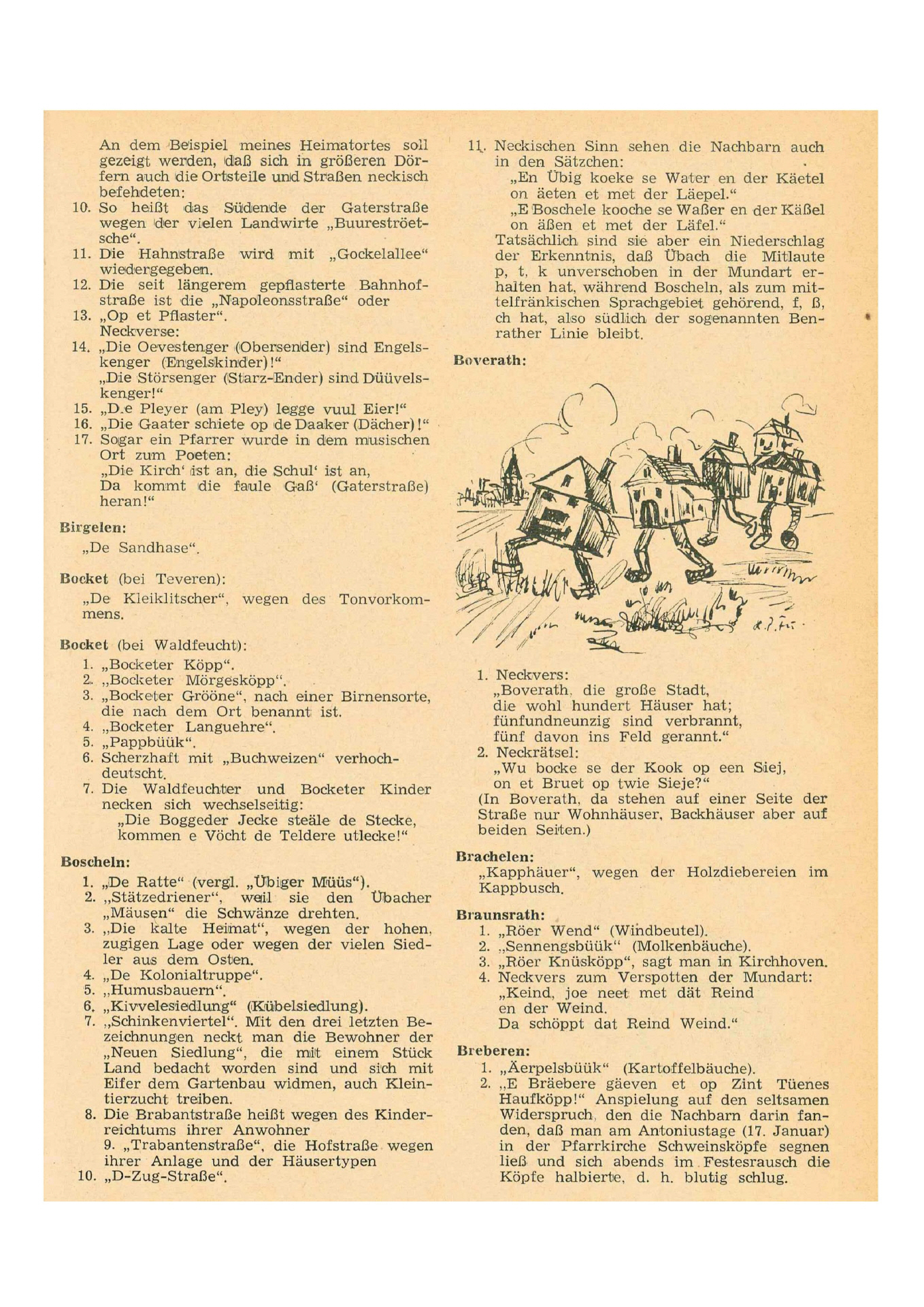 An dem Beispiel meines Heimatortes soll gezeigt werden, daß sich in größeren Dörfern auch die Ortsteile und Straßen neckisch befehdeten:

10. So heißt das Südende der Gaterstraße wegen der vielen Landwirte „Buureströetsche“.
11. Die Hahnstraße wird mit „Gockelallee“ wiedergegeben.
12. Die seit längerem gepflasterte Bahnhofstraße ist die „Napoleonsstraße“ oder
13. „Op et Pflaster“.
Neckverse:
14. „Die Oevestenger (Obersender) sind Engelskenger (Engelskinder)!“
„Die Störsenger (Starz-Ender) sind Düüvelskenger!“
15. „D.e Pleyer (am Pley) legge vuul Eier!“
16. „Die Gaater schiete op de Daaker (Dächer)!“
17. Sogar ein Pfarrer wurde in dem musischen Ort zum Poeten:
„Die Kirch‘ ist an, die Schul‘ ist an,
Da kommt die faule Gaß‘ (Gaterstraße) heran!“

Birgelen:
„De Sandhase“.

Bocket (bei Teveren):
„De Kleiklitscher“, wegen des Tonvorkommens.

Bocket (bei Waldfeucht):
1. „Bocketer Köpp“.
2. „Bocketer Mörgesköpp“.
3. „Bocketer Grööne“, nach einer Birnensorte, die nach dem Ort benannt ist.
4. „Bocketer Languehre“.
5. „Pappbüük“.
6. Scherzhaft mit „Buchweizen“ verhochdeutscht.
7. Die Waldfeuchter und Bocketer Kinder necken sich wechselseitig:
„Die Boggeder Jecke steäle de Stecke, kommen e Vöcht de Teldere utlecke!“

Boscheln:
1. „De Ratte“ (vergl. „Übiger Müüs“).
2. „Stätzedriener“, weil sie den Übacher „Mäusen“ die Schwänze drehten.
3. „Die kalte Heimat“, wegen der hohen, zugigen Lage oder wegen der vielen Siedler aus dem Osten.
4. „De Kolonialtruppe“.
5. „Humusbauern“.
6. „Kivvelesiedlung“ (Kübelsiedlung).
7. „Schinkenviertel“. Mit den drei letzten Bezeichnungen neckt man die Bewohner der „Neuen Siedlung“, die mit einem Stück Land bedacht worden sind und sich mit Eifer dem Gartenbau widmen, auch Kleintierzucht treiben.
8. Die Brabantstraße heißt wegen des Kinderreichtums ihrer Anwohner
9. „Trabantenstraße“, die Hofstraße wegen ihrer Anlage und der Häusertypen
10. „D-Zug-Straße“.

11. Neckischen Sinn sehen die Nachbarn auch in den Sätzchen:
„En Übig koeke se Water en der Käetel on äeten et met der Läepel.“
„E Boschele kooche se Waßer en der Käßel on äßen et met der Läfel.“
Tatsächlich sind sie aber ein Niederschlag der Erkenntnis, daß Übach die Mitlaute p, t, k unverschoben in der Mundart erhalten hat, während Boscheln, als zum mittelfränkischen Sprachgebiet gehörend, f, ß, ch hat, also südlich der sogenannten Benrather Linie bleibt.

Boverath:

1. Neckvers:
„Boverath, die große Stadt,
die wohl hundert Häuser hat;
fünfundneunzig sind verbrannt,
fünf davon ins Feld gerannt.“
2. Neckrätsel:
„Wu bocke se der Kook op een Siej,
on et Bruet op twie Sieje?“
(In Boverath, da stehen auf einer Seite der Straße nur Wohnhäuser, Backhäuser aber auf beiden Seiten.)

Brachelen:
„Kapphäuer“, wegen der Holzdiebereien im Kappbusch.

Braunsrath:
1. „Röer Wend“ (Windbeutel).
2. „Sennengsbüük“ (Molkenbäuche).
3. „Röer Knüsköpp“, sagt man in Kirchhoven.
4. Neckvers zum Verspotten der Mundart:
„Keind, joe neet met dät Reind
en der Weind.
Da schöppt dat Reind Weind.“

Breberen:
1. „Äerpelsbüük“ (Kartoffelbäuche).
2. „E Bräebere gäeven et op Zint Tüenes Haufköpp!“ Anspielung auf den seltsamen Widerspruch, den die Nachbarn darin fanden, daß man am Antoniustage (17. Januar) in der Pfarrkirche Schweinsköpfe segnen ließ und sich abends im Festesrausch die Köpfe halbierte, d. h. blutig schlug.